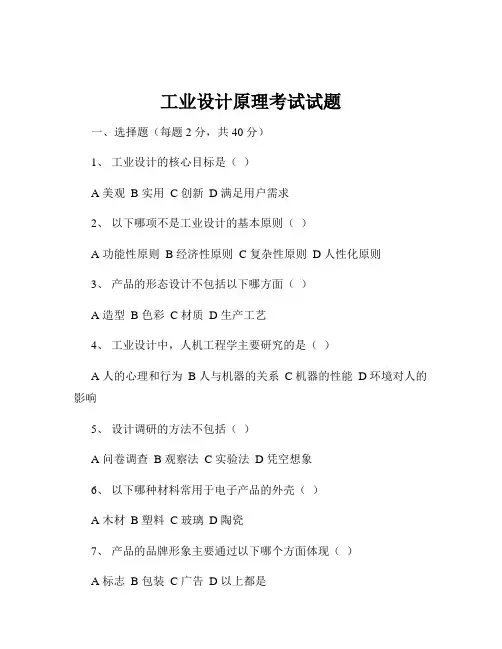 工业设计原理考试试题

一、选择题（每题 2 分，共 40 分）

1、 工业设计的核心目标是（ ）

A 美观 B 实用 C 创新 D 满足用户需求

2、 以下哪项不是工业设计的基本原则（ ）

A 功能性原则 B 经济性原则 C 复杂性原则 D 人性化原则

3、 产品的形态设计不包括以下哪方面（ ）

A 造型 B 色彩 C 材质 D 生产工艺

4、 工业设计中，人机工程学主要研究的是（ ）

A 人的心理和行为 B 人与机器的关系 C 机器的性能 D 环境对人的影响

5、 设计调研的方法不包括（ ）

A 问卷调查 B 观察法 C 实验法 D 凭空想象

6、 以下哪种材料常用于电子产品的外壳（ ）

A 木材 B 塑料 C 玻璃 D 陶瓷

7、 产品的品牌形象主要通过以下哪个方面体现（ ）

A 标志 B 包装 C 广告 D 以上都是